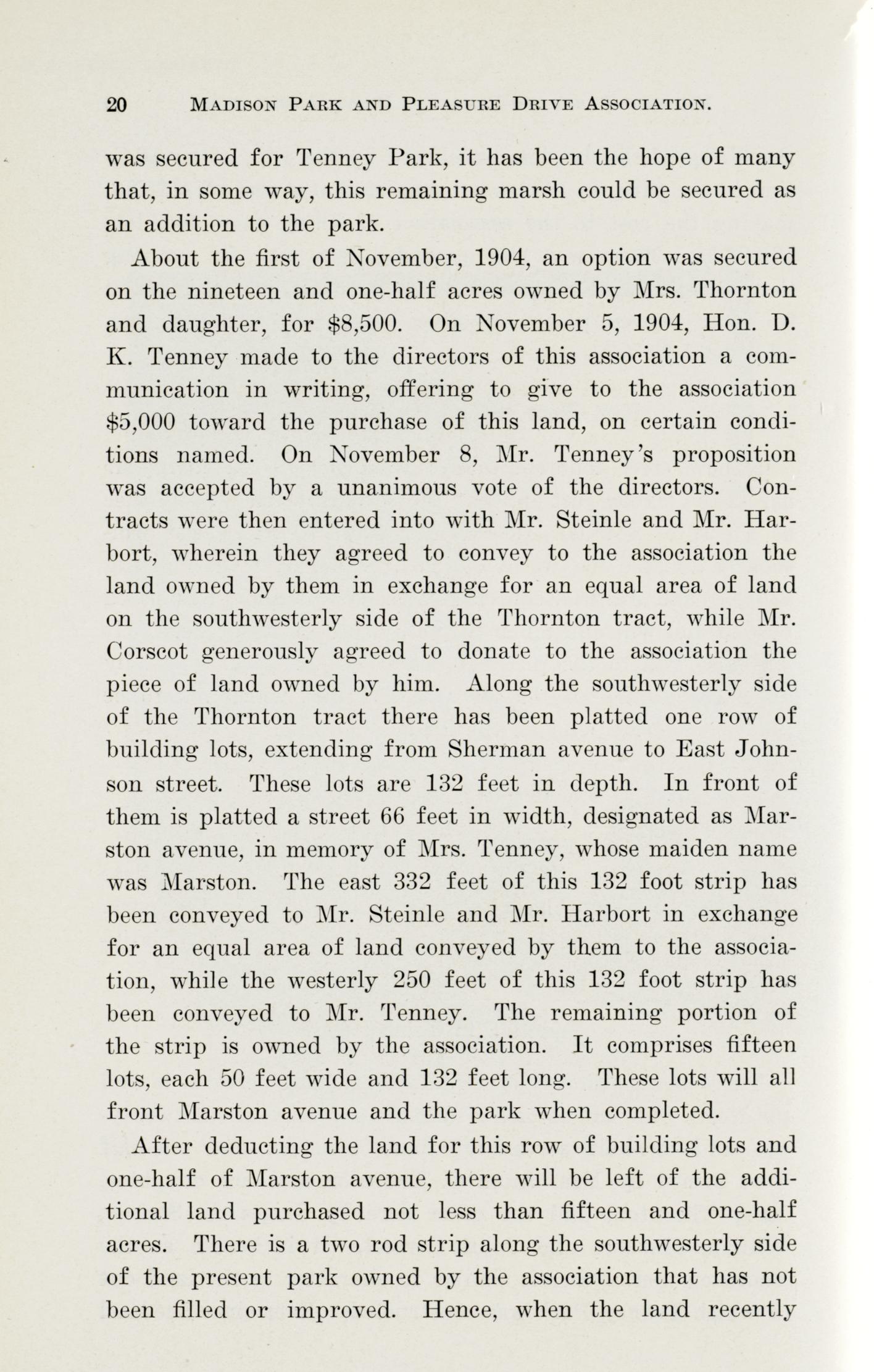 20 MADISON PARK AND PLEASURE DRIVE ASSOCIATION.

was secured for Tenney Park, it has been the hope of many that, in some way, this remaining marsh could be secured as an addition to the park.

About the first of November, 1904, an option was secured on the nineteen and one-half acres owned by Mrs. Thornton and daughter, for \$8,500. On November 5, 1904, Hon. D. K. Tenney made to the directors of this association a communication in writing, offering to give to the association \$5,000 toward the purchase of this land, on certain conditions named. On November 8, Mr. Tenney's proposition was accepted by a unanimous vote of the directors. Contracts were then entered into with Mr. Steinle and Mr. Harbort, wherein they agreed to convey to the association the land owned by them in exchange for an equal area of land on the southwesterly side of the Thornton tract, while Mr. Corscot generously agreed to donate to the association the piece of land owned by him. Along the southwesterly side of the Thornton tract there has been platted one row of building lots, extending from Sherman avenue to East Johnson street. These lots are 132 feet in depth. In front of them is platted a street 66 feet in width, designated as Marston avenue, in memory of Mrs. Tenney, whose maiden name was Marston. The east 332 feet of this 132 foot strip has been conveyed to Mr. Steinle and Mr. Harbort in exchange for an equal area of land conveyed by them to the association, while the westerly 250 feet of this 132 foot strip has been conveyed to Mr. Tenney. The remaining portion of the strip is owned by the association. It comprises fifteen lots, each 50 feet wide and 132 feet long. These lots will all front Marston avenue and the park when completed.

After deducting the land for this row of building lots and one-half of Marston avenue, there will be left of the additional land purchased not less than fifteen and one-half acres. There is a two rod strip along the southwesterly side of the present park owned by the association that has not been filled or improved. Hence, when the land recently